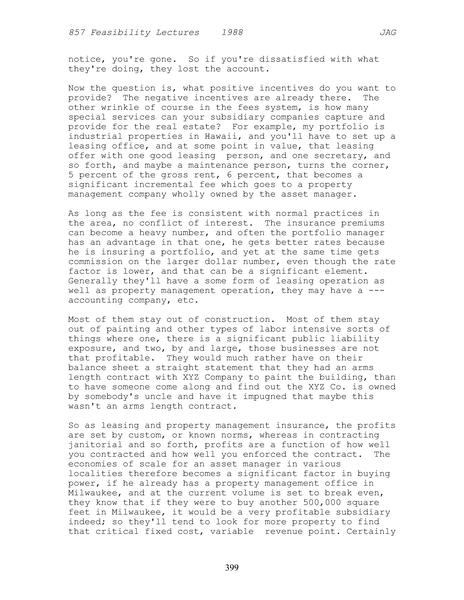 857 Feasibility Lectures 1988 JAG

notice, you're gone. So if you're dissatisfied with what they're doing, they lost the account.

Now the question is, what positive incentives do you want to provide? The negative incentives are already there. The other wrinkle of course in the fees system, is how many special services can your subsidiary companies capture and provide for the real estate? For example, my portfolio is industrial properties in Hawaii, and you'll have to set up a leasing office, and at some point in value, that leasing offer with one good leasing person, and one secretary, and so forth, and maybe a maintenance person, turns the corner, 5 percent of the gross rent, 6 percent, that becomes a significant incremental fee which goes to a property management company wholly owned by the asset manager.

As long as the fee is consistent with normal practices in the area, no conflict of interest. The insurance premiums can become a heavy number, and often the portfolio manager has an advantage in that one, he gets better rates because he is insuring a portfolio, and yet at the same time gets commission on the larger dollar number, even though the rate factor is lower, and that can be a significant element. Generally they'll have a some form of leasing operation as well as property management operation, they may have a --- accounting company, etc.

Most of them stay out of construction. Most of them stay out of painting and other types of labor intensive sorts of things where one, there is a significant public liability exposure, and two, by and large, those businesses are not that profitable. They would much rather have on their balance sheet a straight statement that they had an arms length contract with XYZ Company to paint the building, than to have someone come along and find out the XYZ Co. is owned by somebody's uncle and have it impugned that maybe this wasn't an arms length contract.

So as leasing and property management insurance, the profits are set by custom, or known norms, whereas in contracting janitorial and so forth, profits are a function of how well you contracted and how well you enforced the contract. The economies of scale for an asset manager in various localities therefore becomes a significant factor in buying power, if he already has a property management office in Milwaukee, and at the current volume is set to break even, they know that if they were to buy another 500,000 square feet in Milwaukee, it would be a very profitable subsidiary indeed; so they'll tend to look for more property to find that critical fixed cost, variable revenue point. Certainly

399